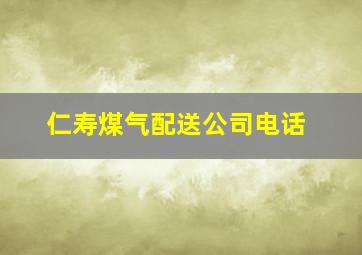 仁寿煤气配送公司电话